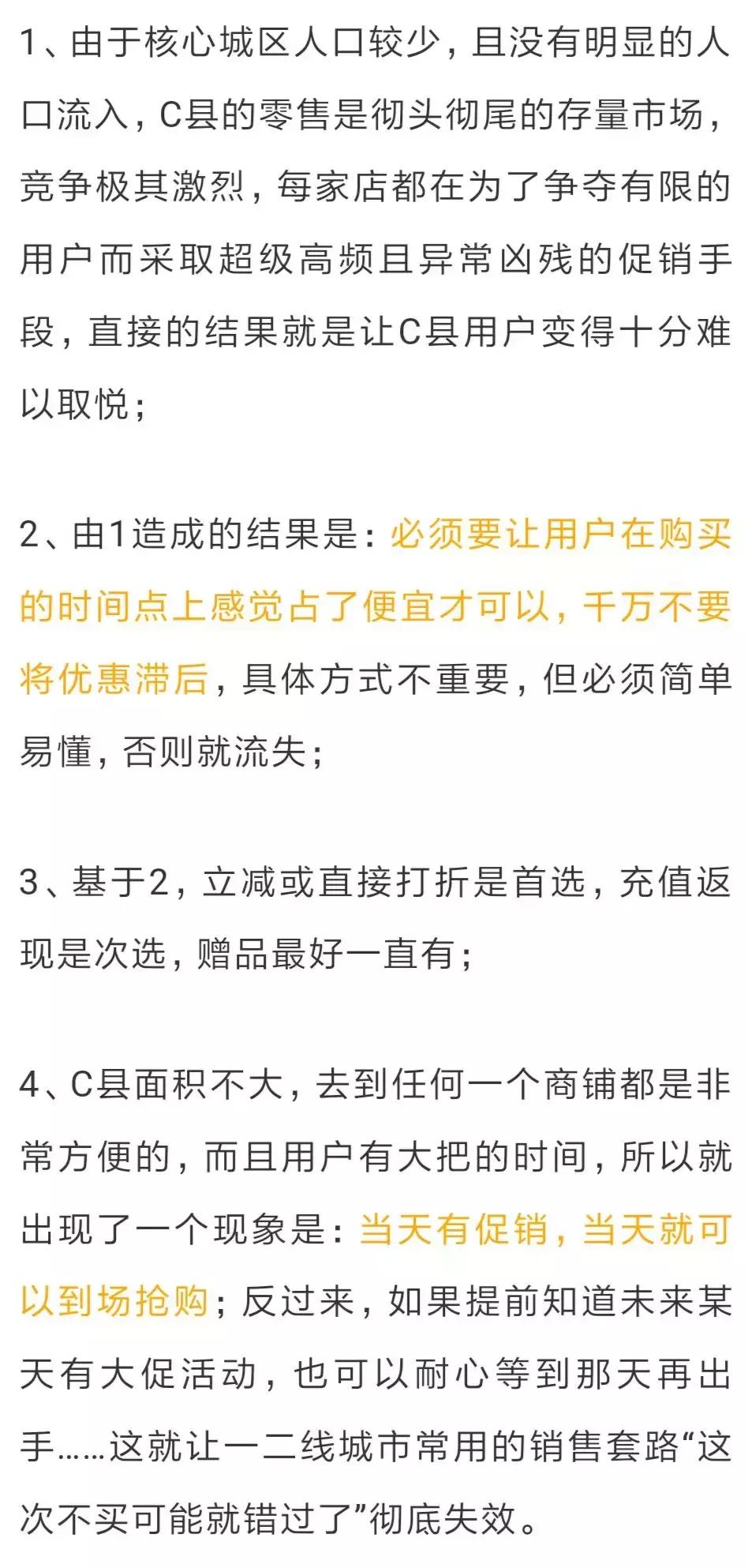 1、由于核心城区人口较少，且没有明显的人口流入，C县的零售是彻头彻尾的存量市场，竞争极其激烈，每家店都在为了争夺有限的用户而采取超级高频且异常凶残的促销手段，直接的结果就是让C县用户变得十分难以取悦；

2、由1造成的结果是：必须要让用户在购买的时间点上感觉占了便宜才可以，千万不要将优惠滞后，具体方式不重要，但必须简单易懂，否则就流失；

3、基于2，立减或直接打折是首选，充值返现是次选，赠品最好一直有；

4、C县面积不大，去到任何一个商铺都是非常方便的，而且用户有大把的时间，所以就出现了一个现象是：当天有促销，当天就可以到场抢购；反过来，如果提前知道未来某天有大促活动，也可以耐心等到那天再出手……这就让一二线城市常用的销售套路“这次不买可能就错过了”彻底失效。